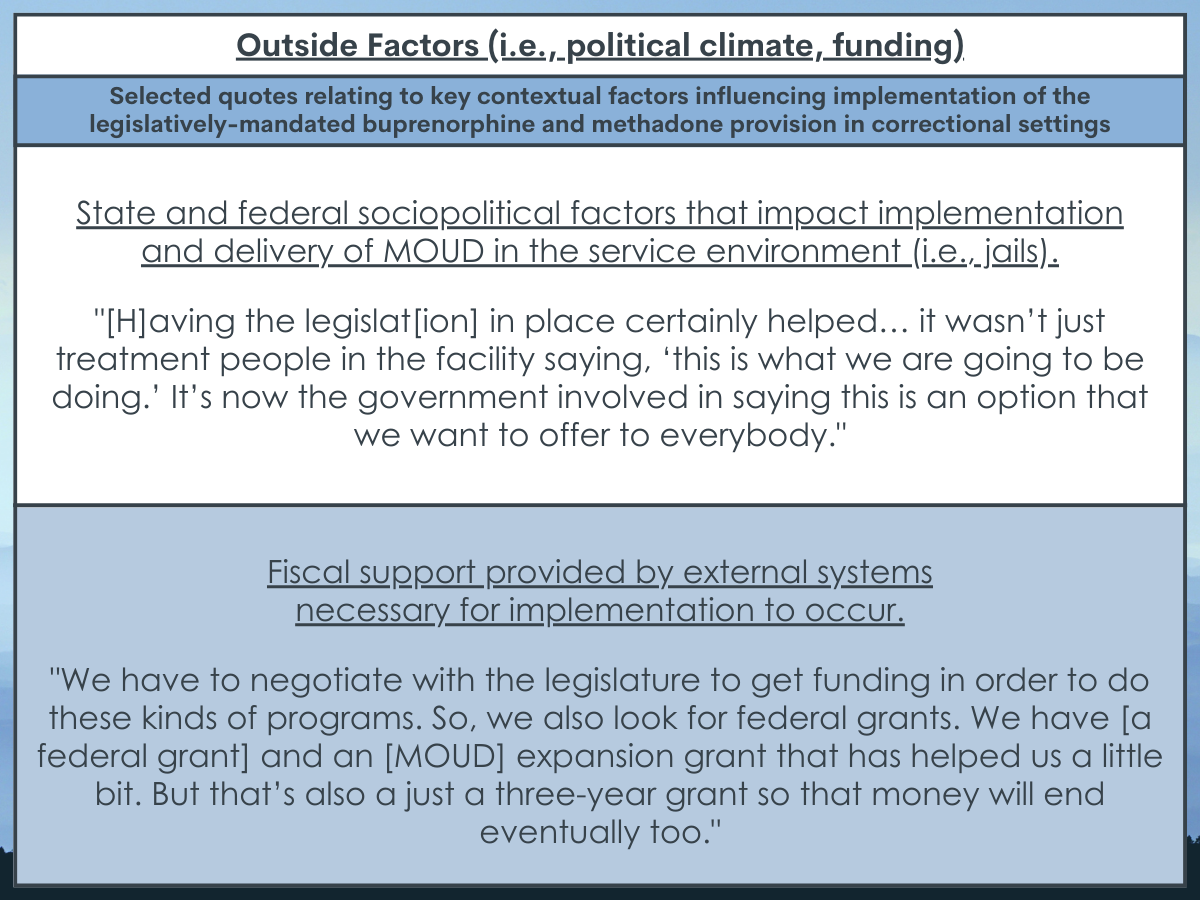 Outside Factors (i.e., political climate, funding)

Selected quotes relating to key contextual factors influencing implementation of the legislatively-mandated buprenorphine and methadone provision in correctional settings

State and federal sociopolitical factors that impact implementation and delivery of MOUD in the service environment (i.e., jails).

"[H]aving the legislat[ion] in place certainly helped… it wasn't just treatment people in the facility saying, 'this is what we are going to be doing.' It's now the government involved in saying this is an option that we want to offer to everybody."

Fiscal support provided by external systems necessary for implementation to occur.

"We have to negotiate with the legislature to get funding in order to do these kinds of programs. So, we also look for federal grants. We have [a federal grant] and an [MOUD] expansion grant that has helped us a little bit. But that's also a just a three-year grant so that money will end eventually too."